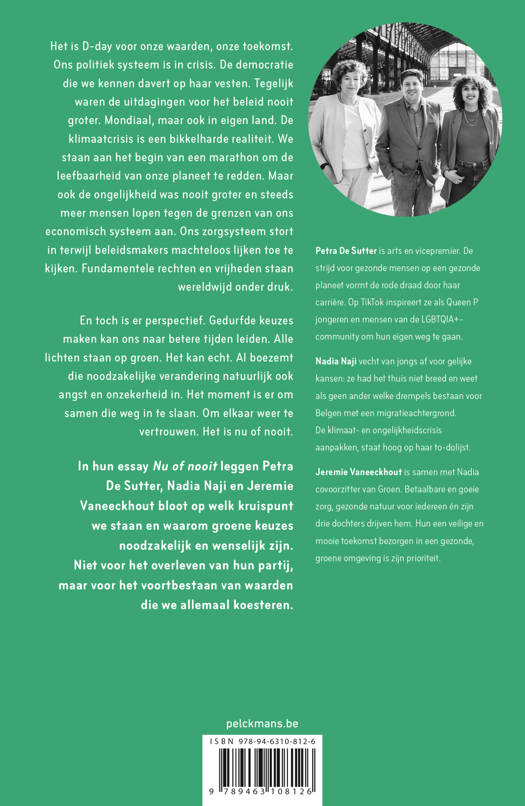 Het is D-day voor onze waarden, onze toekomst. Ons politiek systeem is in crisis. De democratie die we kennen davert op haar vesten. Tegelijk waren de uitdagingen voor het beleid nooit groter. Mondiaal, maar ook in eigen land. De klimaatcrisis is een bikkelharde realiteit. We staan aan het begin van een marathon om de leefbaarheid van onze planeet te redden. Maar ook de ongelijkheid was nooit groter en steeds meer mensen lopen tegen de grenzen van ons economisch systeem aan. Ons zorgsysteem stort in terwijl beleidsmakers machteloos lijken toe te kijken. Fundamentele rechten en vrijheden staan wereldwijd onder druk.

En toch is er perspectief. Gedurfde keuzes maken kan ons naar betere tijden leiden. Alle lichten staan op groen. Het kan echt. Al boezemt die noodzakelijke verandering natuurlijk ook angst en onzekerheid in. Het moment is er om samen die weg in te slaan. Om elkaar weer te vertrouwen. Het is nu of nooit.

In hun essay Nu of nooit leggen Petra De Sutter, Nadia Naji en Jeremie Vaneeckhout bloot op welk kruispunt we staan en waarom groene keuzes noodzakelijk en wenselijk zijn. Niet voor het overleven van hun partij, maar voor het voortbestaan van waarden die we allemaal koesteren.

Petra De Sutter is arts en vicepremier. De strijd voor gezonde mensen op een gezonde planeet vormt de rode draad door haar carrière. Op TikTok inspireert ze als Queen P jongeren en mensen van de LGBTQIA+-community om hun eigen weg te gaan.

Nadia Naji vecht van jongs af voor gelijke kansen: ze had het thuis niet breed en weet als geen ander welke drempels bestaan voor Belgen met een migratieachtergrond. De klimaat- en ongelijkheidscrisis aanpakken, staat hoog op haar to-dolijst.

Jeremie Vaneeckhout is samen met Nadia covoorzitter van Groen. Betaalbare en goeie zorg, gezonde natuur voor iedereen én zijn drie dochters drijven hem. Hun een veilige en mooie toekomst bezorgen in een gezonde, groene omgeving is zijn prioriteit.

pelckmans.be

ISBN 978-94-6310-812-6

9 789463 108126